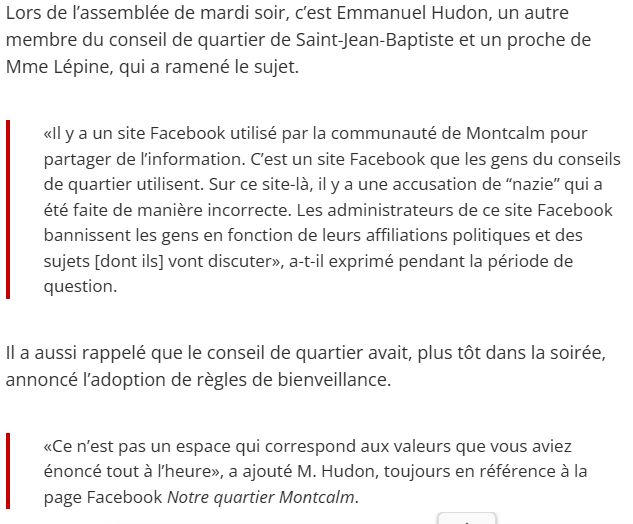 Lors de l'assemblée de mardi soir, c'est Emmanuel Hudon, un autre membre du conseil de quartier de Saint-Jean-Baptiste et un proche de Mme Lépine, qui a ramené le sujet.

«Il y a un site Facebook utilisé par la communauté de Montcalm pour partager de l'information. C'est un site Facebook que les gens du conseils de quartier utilisent. Sur ce site-là, il y a une accusation de "nazie" qui a été faite de manière incorrecte. Les administrateurs de ce site Facebook bannissent les gens en fonction de leurs affiliations politiques et des sujets [dont ils] vont discuter», a-t-il exprimé pendant la période de question.

Il a aussi rappelé que le conseil de quartier avait, plus tôt dans la soirée, annoncé l'adoption de règles de bienveillance.

«Ce n'est pas un espace qui correspond aux valeurs que vous aviez énoncé tout à l'heure», a ajouté M. Hudon, toujours en référence à la page Facebook Notre quartier Montcalm.